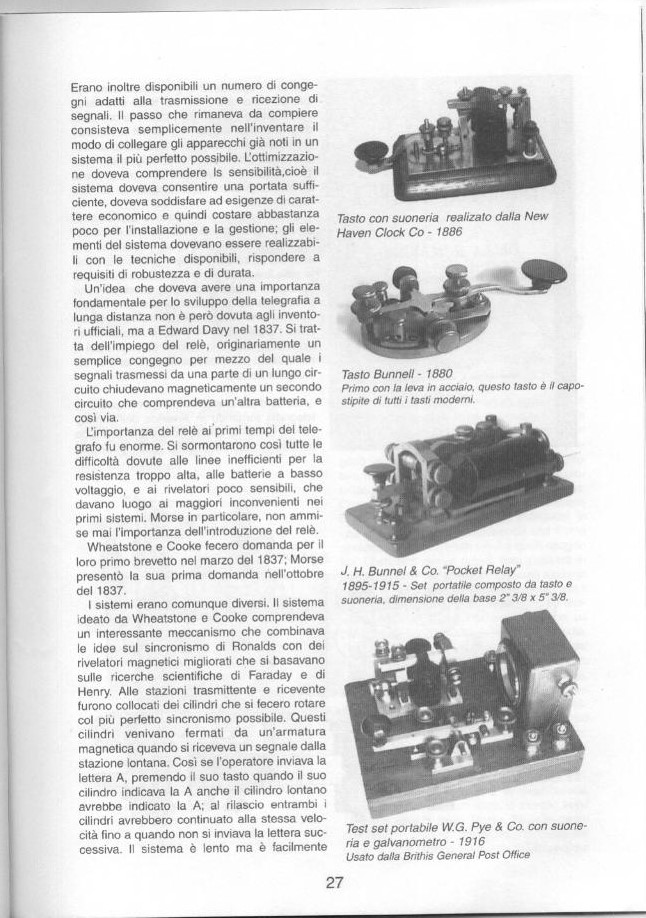 Erano inoltre disponibili un numero di congegni adatti alla trasmissione e ricezione di segnali. Il passo che rimaneva da compiere consisteva semplicemente nell'inventare il modo di collegare gli apparecchi già noti in un sistema il più perfetto possibile. L'ottimizzazione doveva comprendere ls sensibilità,cioè il sistema doveva consentire una portata sufficiente, doveva soddisfare ad esigenze di carattere economico e quindi costare abbastanza poco per l'installazione e la gestione; gli elementi del sistema dovevano essere realizzabili con le tecniche disponibili, rispondere a requisiti di robustezza e di durata.

Un'idea che doveva avere una importanza fondamentale per lo sviluppo della telegrafia a lunga distanza non è però dovuta agli inventori ufficiali, ma a Edward Davy nel 1837. Si tratta dell'impiego del relè, originariamente un semplice congegno per mezzo del quale i segnali trasmessi da una parte di un lungo circuito chiudevano magneticamente un secondo circuito che comprendeva un'altra batteria, e così via.

L'importanza del relè ai primi tempi del telegrafo fu enorme. Si sormontarono così tutte le difficoltà dovute alle linee inefficienti per la resistenza troppo alta, alle batterie a basso voltaggio, e ai rivelatori poco sensibili, che davano luogo ai maggiori inconvenienti nei primi sistemi. Morse in particolare, non ammise mai l'importanza dell'introduzione del relè.

Wheatstone e Cooke fecero domanda per il loro primo brevetto nel marzo del 1837; Morse presentò la sua prima domanda nell'ottobre del 1837.

I sistemi erano comunque diversi. Il sistema ideato da Wheatstone e Cooke comprendeva un interessante meccanismo che combinava le idee sul sincronismo di Ronalds con dei rivelatori magnetici migliorati che si basavano sulle ricerche scientifiche di Faraday e di Henry. Alle stazioni trasmittente e ricevente furono collocati dei cilindri che si fecero rotare col più perfetto sincronismo possibile. Questi cilindri venivano fermati da un'armatura magnetica quando si riceveva un segnale dalla stazione lontana. Così se l'operatore inviava la lettera A, premendo il suo tasto quando il suo cilindro indicava la A anche il cilindro lontano avrebbe indicato la A; al rilascio entrambi i cilindri avrebbero continuato alla stessa velocità fino a quando non si inviava la lettera successiva. Il sistema è lento ma è facilmente

Tasto con suoneria realizato dalla New Haven Clock Co - 1886

Tasto Bunnell - 1880
Primo con la leva in acciaio, questo tasto è il capostipite di tutti i tasti moderni.

J. H. Bunnel & Co. "Pocket Relay"
1895-1915 - Set portatile composto da tasto e suoneria, dimensione della base 2" 3/8 x 5" 3/8.

Test set portabile W.G. Pye & Co. con suoneria e galvanometro - 1916
Usato dalla Brithis General Post Office

27